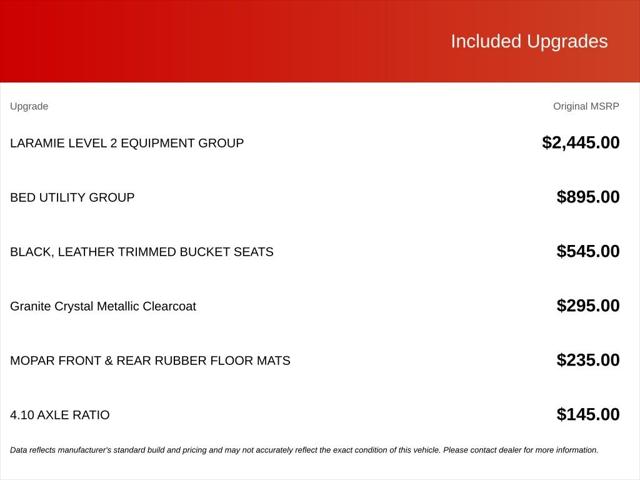 Included Upgrades

| Upgrade | Original MSRP |
|---|---|
| LARAMIE LEVEL 2 EQUIPMENT GROUP | \$2,445.00 |
| BED UTILITY GROUP | \$895.00 |
| BLACK, LEATHER TRIMMED BUCKET SEATS | \$545.00 |
| Granite Crystal Metallic Clearcoat | \$295.00 |
| MOPAR FRONT & REAR RUBBER FLOOR MATS | \$235.00 |
| 4.10 AXLE RATIO | \$145.00 |

Data reflects manufacturer's standard build and pricing and may not accurately reflect the exact condition of this vehicle. Please contact dealer for more information.